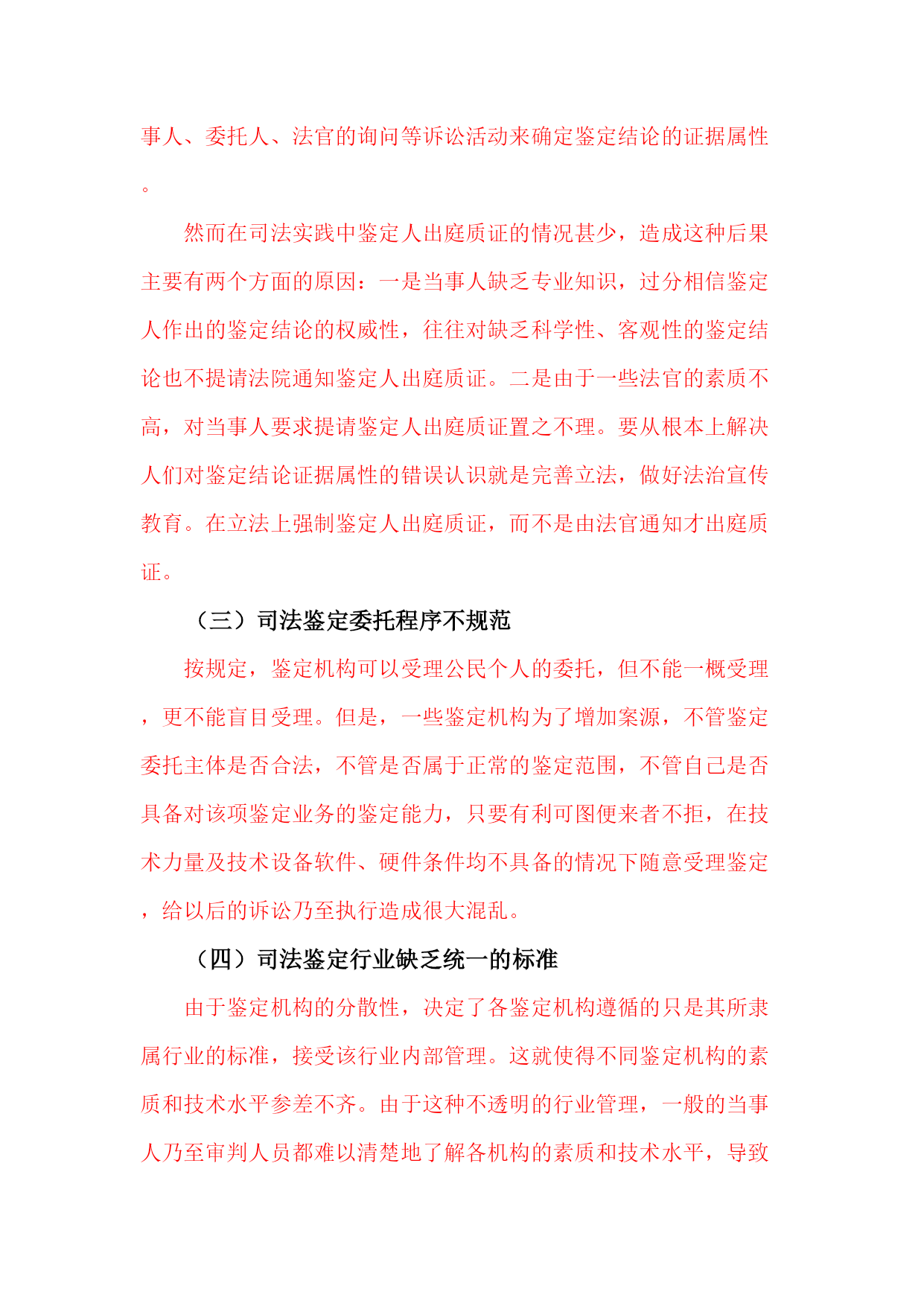 事人、委托人、法官的询问等诉讼活动来确定鉴定结论的证据属性。

然而在司法实践中鉴定人出庭质证的情况甚少，造成这种后果主要有两个方面的原因：一是当事人缺乏专业知识，过分相信鉴定人作出的鉴定结论的权威性，往往对缺乏科学性、客观性的鉴定结论也不提请法院通知鉴定人出庭质证。二是由于一些法官的素质不高，对当事人要求提请鉴定人出庭质证置之不理。要从根本上解决人们对鉴定结论证据属性的错误认识就是完善立法，做好法治宣传教育。在立法上强制鉴定人出庭质证，而不是由法官通知才出庭质证。

（三）司法鉴定委托程序不规范

按规定，鉴定机构可以受理公民个人的委托，但不能一概受理，更不能盲目受理。但是，一些鉴定机构为了增加案源，不管鉴定委托主体是否合法，不管是否属于正常的鉴定范围，不管自己是否具备对该项鉴定业务的鉴定能力，只要有利可图便来者不拒，在技术力量及技术设备软件、硬件条件均不具备的情况下随意受理鉴定，给以后的诉讼乃至执行造成很大混乱。

（四）司法鉴定行业缺乏统一的标准

由于鉴定机构的分散性，决定了各鉴定机构遵循的只是其所隶属行业的标准，接受该行业内部管理。这就使得不同鉴定机构的素质和技术水平参差不齐。由于这种不透明的行业管理，一般的当事人乃至审判人员都难以清楚地了解各机构的素质和技术水平，导致